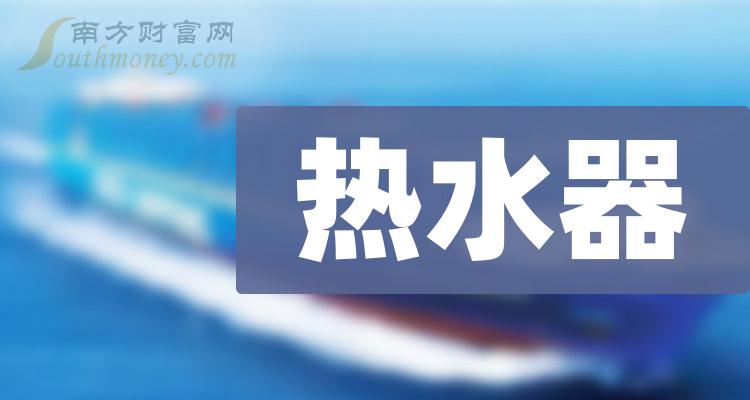 南方财富网
Southmoney.com

热水器